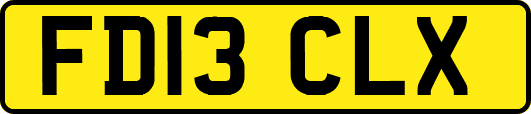 FD13 CLX